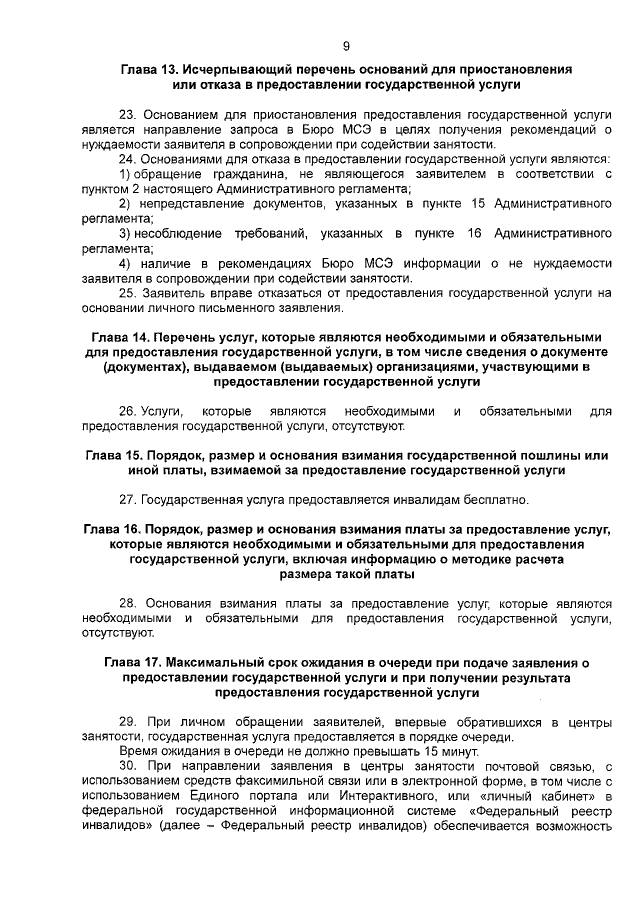 9

Глава 13. Исчерпывающий перечень оснований для приостановления или отказа в предоставлении государственной услуги

23. Основанием для приостановления предоставления государственной услуги является направление запроса в Бюро МСЭ в целях получения рекомендаций о нуждаемости заявителя в сопровождении при содействии занятости.

24. Основаниями для отказа в предоставлении государственной услуги являются:

1) обращение гражданина, не являющегося заявителем в соответствии с пунктом 2 настоящего Административного регламента;

2) непредставление документов, указанных в пункте 15 Административного регламента;

3) несоблюдение требований, указанных в пункте 16 Административного регламента;

4) наличие в рекомендациях Бюро МСЭ информации о не нуждаемости заявителя в сопровождении при содействии занятости.

25. Заявитель вправе отказаться от предоставления государственной услуги на основании личного письменного заявления.

Глава 14. Перечень услуг, которые являются необходимыми и обязательными для предоставления государственной услуги, в том числе сведения о документе (документах), выдаваемом (выдаваемых) организациями, участвующими в предоставлении государственной услуги

26. Услуги, которые являются необходимыми и обязательными для предоставления государственной услуги, отсутствуют.

Глава 15. Порядок, размер и основания взимания государственной пошлины или иной платы, взимаемой за предоставление государственной услуги

27. Государственная услуга предоставляется инвалидам бесплатно.

Глава 16. Порядок, размер и основания взимания платы за предоставление услуг, которые являются необходимыми и обязательными для предоставления государственной услуги, включая информацию о методике расчета размера такой платы

28. Основания взимания платы за предоставление услуг, которые являются необходимыми и обязательными для предоставления государственной услуги, отсутствуют.

Глава 17. Максимальный срок ожидания в очереди при подаче заявления о предоставлении государственной услуги и при получении результата предоставления государственной услуги

29. При личном обращении заявителей, впервые обратившихся в центры занятости, государственная услуга предоставляется в порядке очереди.

Время ожидания в очереди не должно превышать 15 минут.

30. При направлении заявления в центры занятости почтовой связью, с использованием средств факсимильной связи или в электронной форме, в том числе с использованием Единого портала или Интерактивного, или «личный кабинет» в федеральной государственной информационной системе «Федеральный реестр инвалидов» (далее – Федеральный реестр инвалидов) обеспечивается возможность